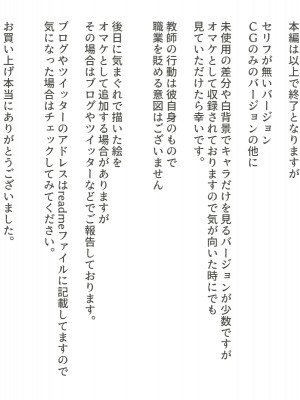 本編は以上で終了となりますが

セリフが無いバージョン
ＣＧのみのバージョンの他に

未使用の差分や白背景でキャラだけを見るバージョンが少数ですが
オマケとして収録されておりますので気が向いた時にでも
見ていただけたら幸いです。

教師の行動は彼自身のもので
職業を貶める意図はございません

後日に気まぐれで描いた絵を
オマケとして追加する場合がありますが
その場合はブログやツイッターなどでご報告しております。

ブログやツイッターのアドレスはreadmeファイルに記載してますので
気になった場合はチェックしてみてください。

お買い上げ本当にありがとうございました。